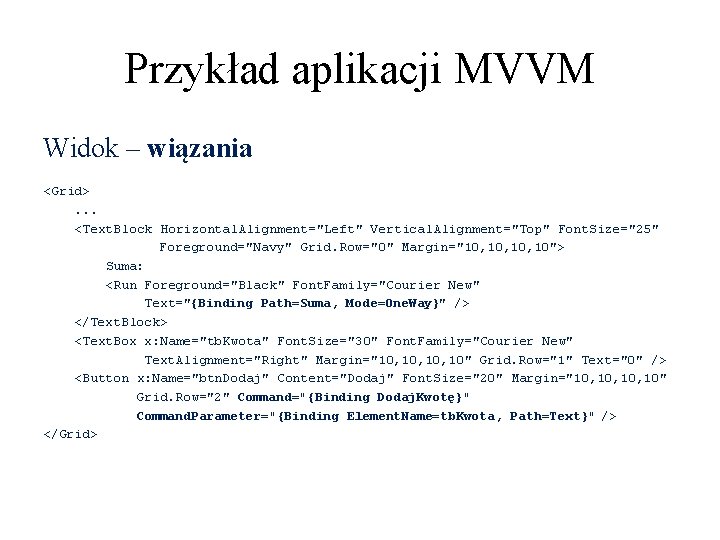 Przykład aplikacji MVVM

Widok – wiązania

<Grid>
    ...
    <TextBlock HorizontalAlignment="Left" VerticalAlignment="Top" FontSize="25"
               Foreground="Navy" Grid.Row="0" Margin="10,10,10,10">
        Suma:
        <Run Foreground="Black" FontFamily="Courier New"
             Text="{Binding Path=Suma, Mode=OneWay}" />
    </TextBlock>
    <TextBox x:Name="tbKwota" FontSize="30" FontFamily="Courier New"
             TextAlignment="Right" Margin="10,10,10,10" Grid.Row="1" Text="0" />
    <Button x:Name="btnDodaj" Content="Dodaj" FontSize="20" Margin="10,10,10,10"
            Grid.Row="2" Command="{Binding DodajKwotę}"
            CommandParameter="{Binding ElementName=tbKwota, Path=Text}" />
</Grid>